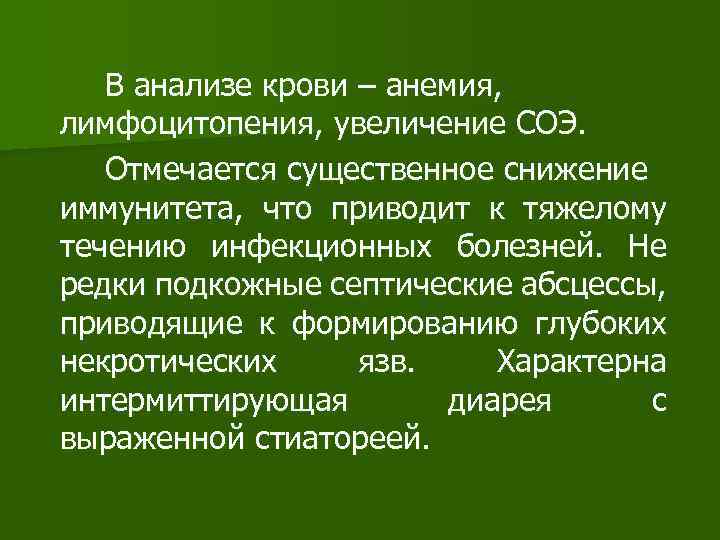 В анализе крови – анемия, лимфоцитопения, увеличение СОЭ.

Отмечается существенное снижение иммунитета, что приводит к тяжелому течению инфекционных болезней. Не редки подкожные септические абсцессы, приводящие к формированию глубоких некротических язв. Характерна интермиттирующая диарея с выраженной стиатореей.